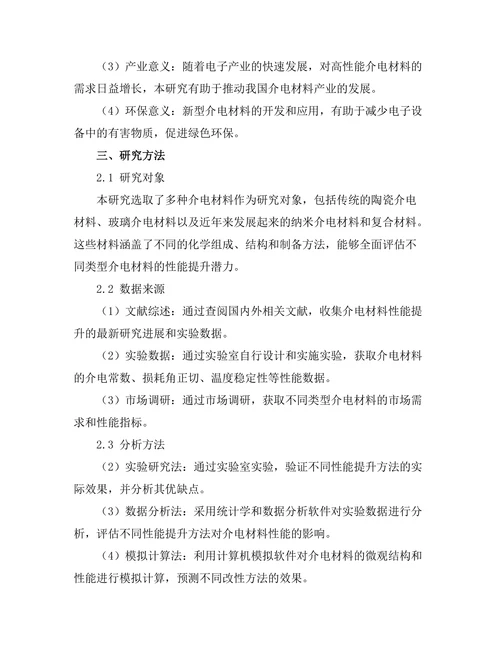 （3）产业意义：随着电子产业的快速发展，对高性能介电材料的需求日益增长，本研究有助于推动我国介电材料产业的发展。

（4）环保意义：新型介电材料的开发和应用，有助于减少电子设备中的有害物质，促进绿色环保。

三、研究方法

2.1 研究对象

本研究选取了多种介电材料作为研究对象，包括传统的陶瓷介电材料、玻璃介电材料以及近年来发展起来的纳米介电材料和复合材料。这些材料涵盖了不同的化学组成、结构和制备方法，能够全面评估不同类型介电材料的性能提升潜力。

2.2 数据来源

（1）文献综述：通过查阅国内外相关文献，收集介电材料性能提升的最新研究进展和实验数据。

（2）实验数据：通过实验室自行设计和实施实验，获取介电材料的介电常数、损耗角正切、温度稳定性等性能数据。

（3）市场调研：通过市场调研，获取不同类型介电材料的市场需求和性能指标。

2.3 分析方法

（2）实验研究法：通过实验室实验，验证不同性能提升方法的实际效果，并分析其优缺点。

（3）数据分析法：采用统计学和数据分析软件对实验数据进行分析，评估不同性能提升方法对介电材料性能的影响。

（4）模拟计算法：利用计算机模拟软件对介电材料的微观结构和性能进行模拟计算，预测不同改性方法的效果。